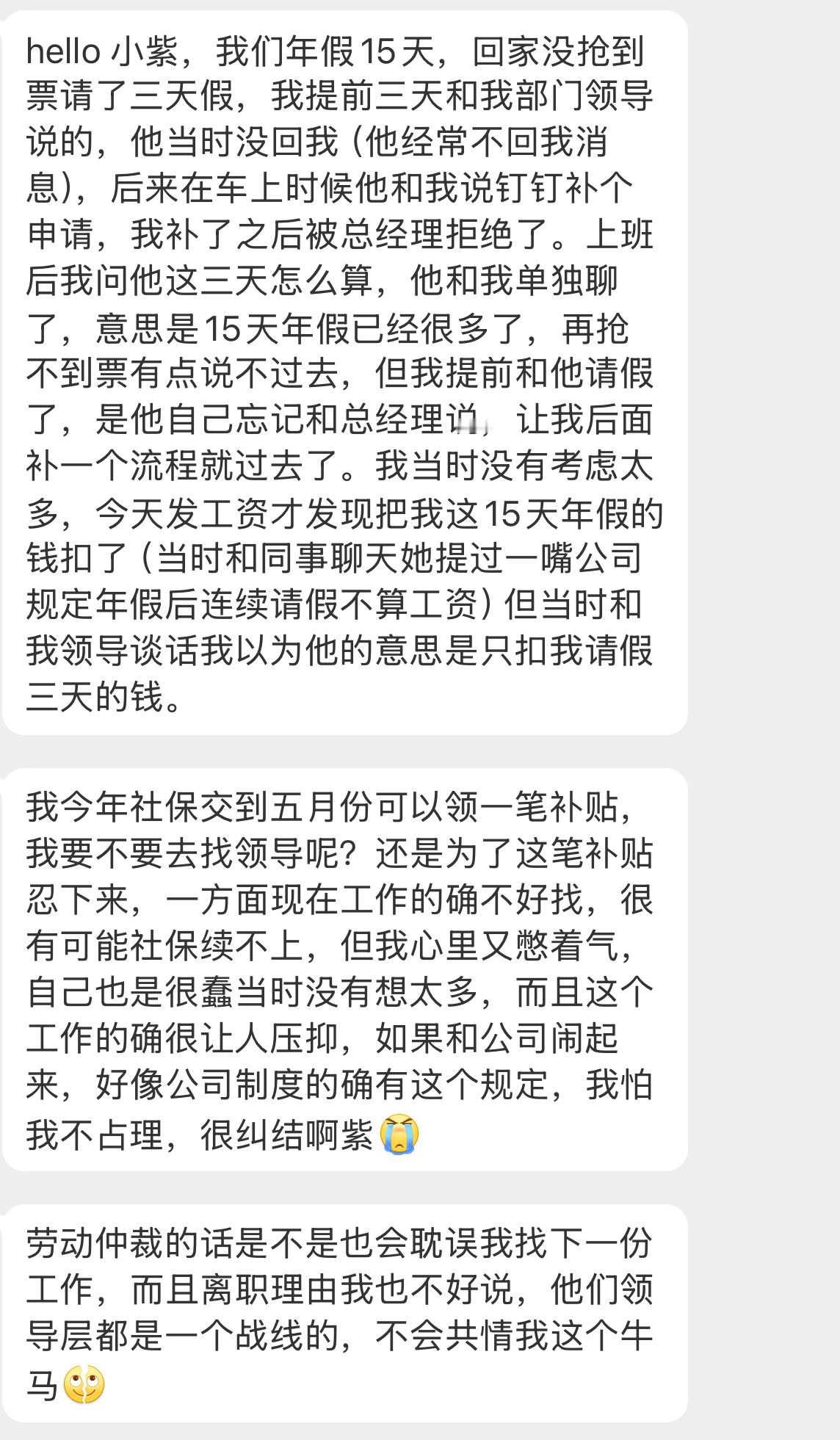 hello 小紫，我们年假15天，回家没抢到票请了三天假，我提前三天和我部门领导说的，他当时没回我（他经常不回我消息），后来在车上时候他和我说钉钉补个申请，我补了之后被总经理拒绝了。上班后我问他这三天怎么算，他和我单独聊了，意思是15天年假已经很多了，再抢不到票有点说不过去，但我提前和他请假了，是他自己忘记和总经理说，让我后面补一个流程就过去了。我当时没有考虑太多，今天发工资才发现把我这15天年假的钱扣了（当时和同事聊天她提过一嘴公司规定年假后连续请假不算工资）但当时和我领导谈话我以为他的意思是只扣我请假三天的钱。

我今年社保交到五月份可以领一笔补贴，我要不要去找领导呢？还是为了这笔补贴忍下来，一方面现在工作的确不好找，很有可能社保续不上，但我心里又憋着气，自己也是很蠢当时没有想太多，而且这个工作的确很让人压抑，如果和公司闹起来，好像公司制度的确有这个规定，我怕我不占理，很纠结啊紫😭

劳动仲裁的话是不是也会耽误我找下一份工作，而且离职理由我也不好说，他们领导层都是一个战线的，不会共情我这个牛马🙄